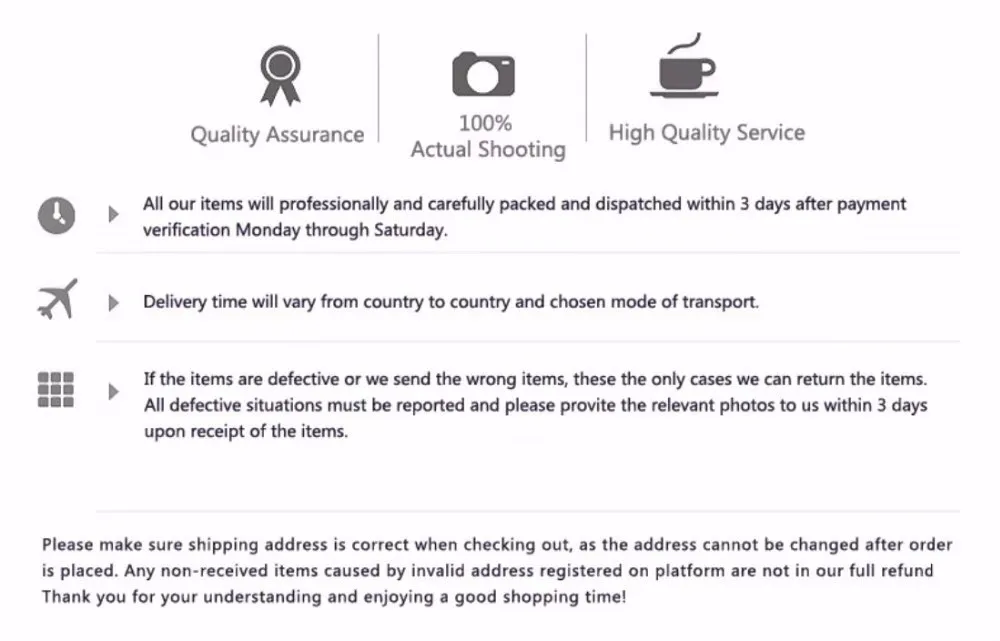 Quality Assurance

100%
Actual Shooting

High Quality Service

All our items will professionally and carefully packed and dispatched within 3 days after payment verification Monday through Saturday.

Delivery time will vary from country to country and chosen mode of transport.

If the items are defective or we send the wrong items, these the only cases we can return the items. All defective situations must be reported and please provite the relevant photos to us within 3 days upon receipt of the items.

Please make sure shipping address is correct when checking out, as the address cannot be changed after order is placed. Any non-received items caused by invalid address registered on platform are not in our full refund Thank you for your understanding and enjoying a good shopping time!